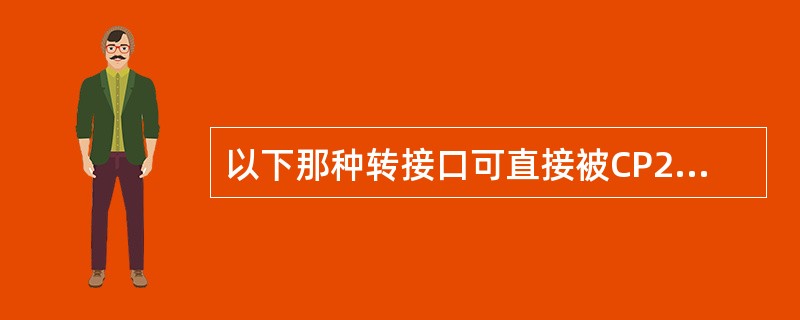 以下那种转接口可直接被CP2...